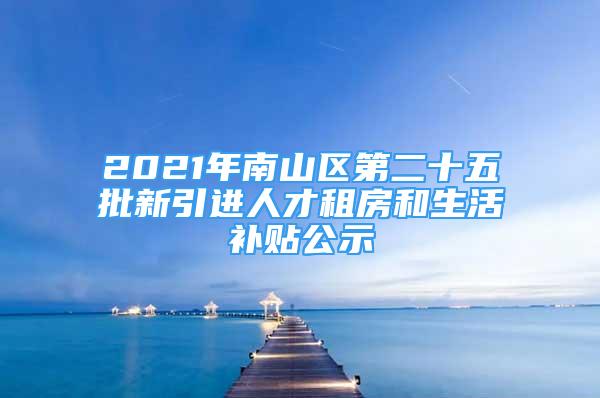 2021年南山区第二十五批新引进人才租房和生活补贴公示